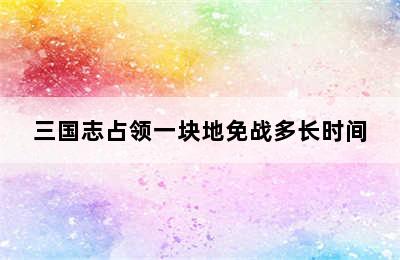 三国志占领一块地免战多长时间